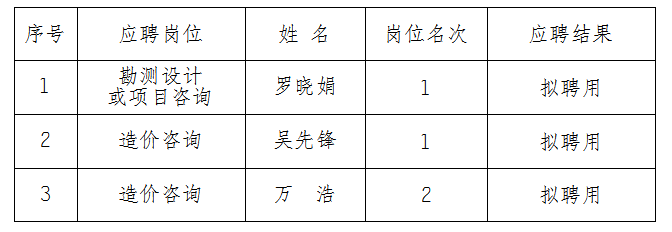 | 序号 | 应聘岗位 | 姓 名 | 岗位名次 | 应聘结果 |
|---|---|---|---|---|
| 1 | 勘测设计或项目咨询 | 罗晓娟 | 1 | 拟聘用 |
| 2 | 造价咨询 | 吴先锋 | 1 | 拟聘用 |
| 3 | 造价咨询 | 万 浩 | 2 | 拟聘用 |